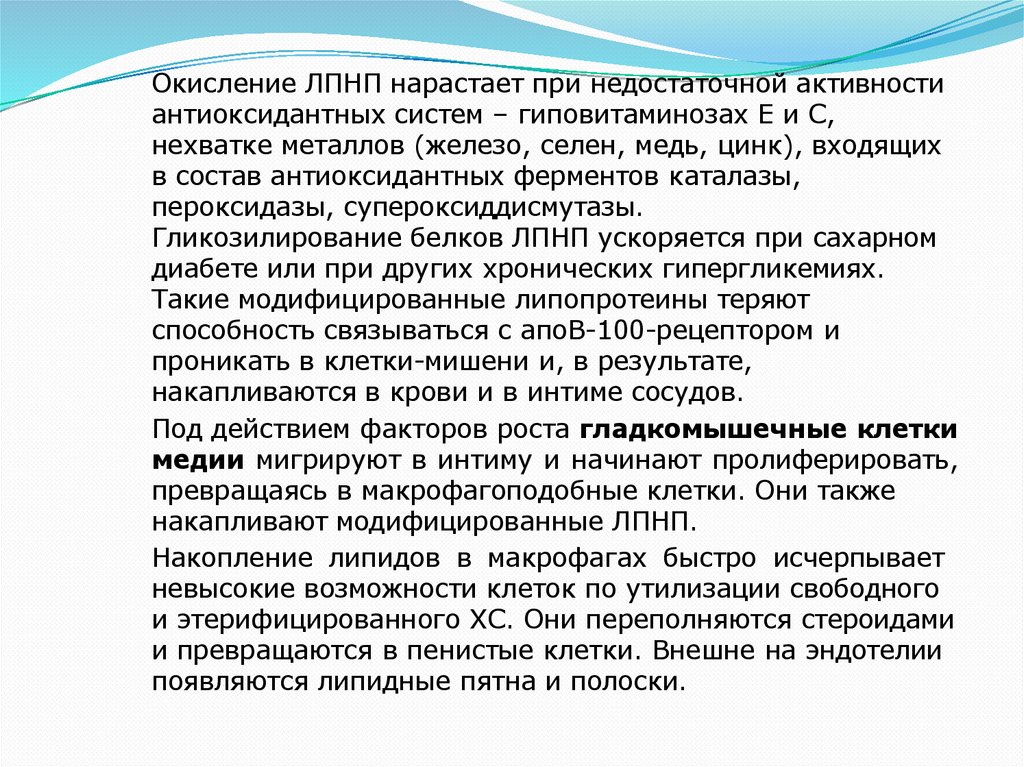 Окисление ЛПНП нарастает при недостаточной активности антиоксидантных систем – гиповитаминозах Е и С, нехватке металлов (железо, селен, медь, цинк), входящих в состав антиоксидантных ферментов каталазы, пероксидазы, супероксиддисмутазы.
Гликозилирование белков ЛПНП ускоряется при сахарном диабете или при других хронических гипергликемиях.
Такие модифицированные липопротеины теряют способность связываться с апоВ-100-рецептором и проникать в клетки-мишени и, в результате, накапливаются в крови и в интиме сосудов.

Под действием факторов роста гладкомышечные клетки медии мигрируют в интиму и начинают пролиферировать, превращаясь в макрофагоподобные клетки. Они также накапливают модифицированные ЛПНП.

Накопление липидов в макрофагах быстро исчерпывает невысокие возможности клеток по утилизации свободного и этерифицированного ХС. Они переполняются стероидами и превращаются в пенистые клетки. Внешне на эндотелии появляются липидные пятна и полоски.